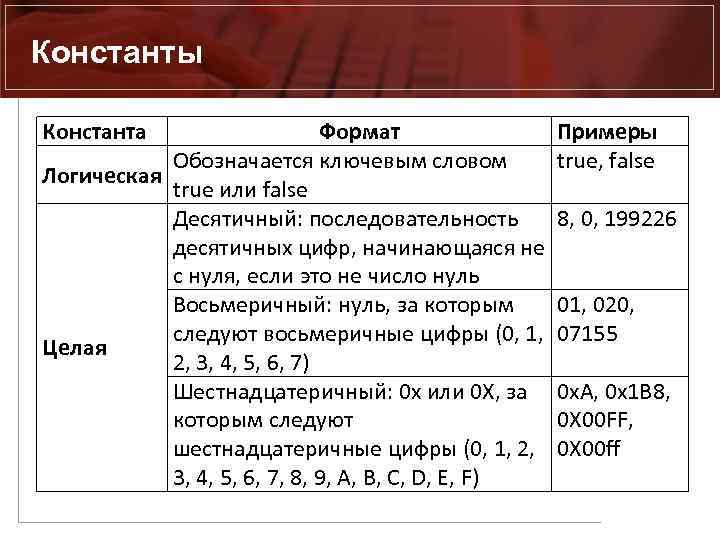 Константы

| Константа | Формат | Примеры |
|---|---|---|
| Логическая | Обозначается ключевым словом true или false | true, false |
| Целая | Десятичный: последовательность десятичных цифр, начинающаяся не с нуля, если это не число нуль | 8, 0, 199226 |
| | Восьмеричный: нуль, за которым следуют восьмеричные цифры (0, 1, 2, 3, 4, 5, 6, 7) | 01, 020, 07155 |
| | Шестнадцатеричный: 0x или 0X, за которым следуют шестнадцатеричные цифры (0, 1, 2, 3, 4, 5, 6, 7, 8, 9, A, B, C, D, E, F) | 0xA, 0x1B8, 0X00FF, 0X00ff |